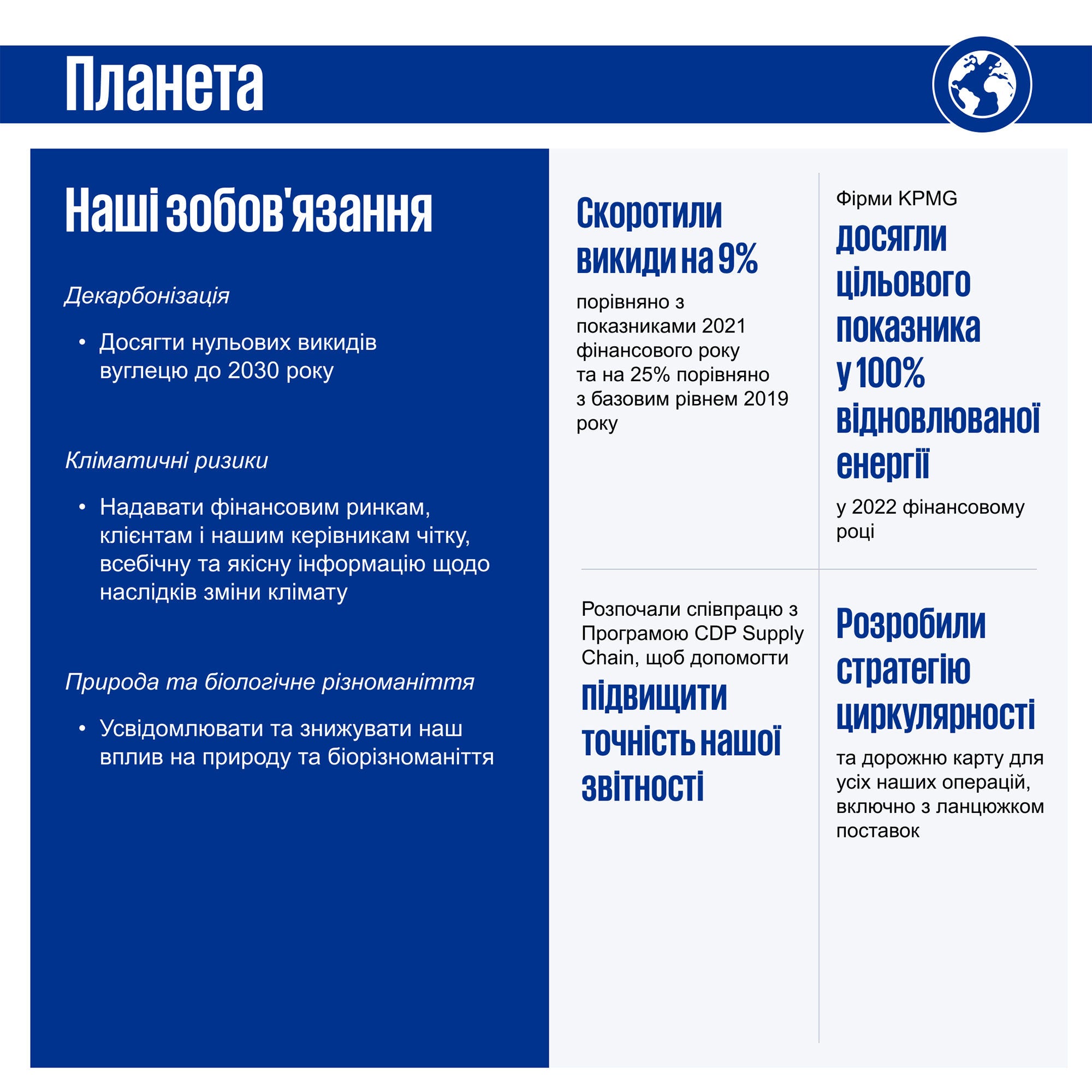 Планета

Наші зобов'язання

Декарбонізація

• Досягти нульових викидів вуглецю до 2030 року

Кліматичні ризики

• Надавати фінансовим ринкам, клієнтам і нашим керівникам чітку, всебічну та якісну інформацію щодо наслідків зміни клімату

Природа та біологічне різноманіття

• Усвідомлювати та знижувати наш вплив на природу та біорізноманіття

Скоротили викиди на 9%

порівняно з показниками 2021 фінансового року та на 25% порівняно з базовим рівнем 2019 року

Фірми KPMG

досягли цільового показника у 100% відновлюваної енергії

у 2022 фінансовому році

Розпочали співпрацю з Програмою CDP Supply Chain, щоб допомогти

підвищити точність нашої звітності

Розробили стратегію циркулярності

та дорожню карту для усіх наших операцій, включно з ланцюжком поставок